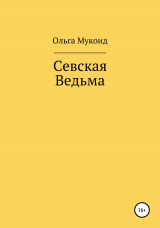 Ольга Мукоид

Севская
Ведьма

18+